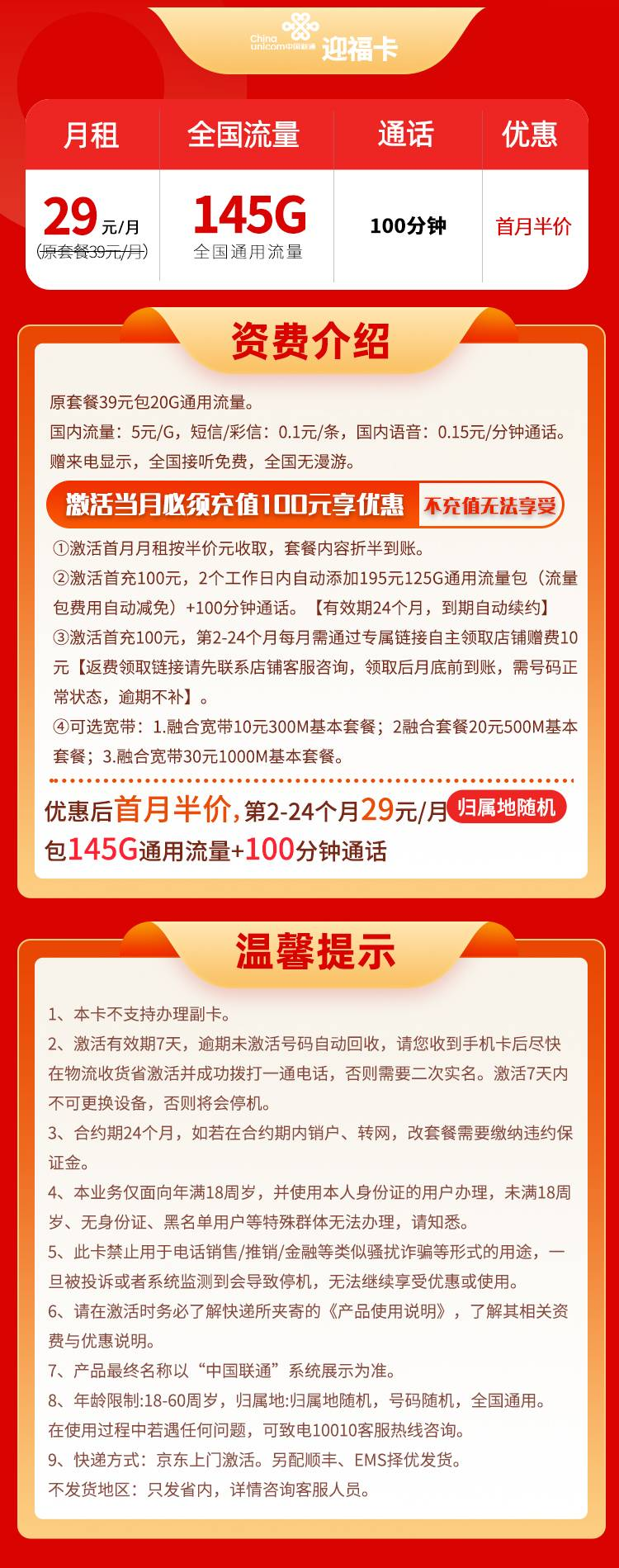 China unicom中国联通 迎福卡

| 月租 | 全国流量 | 通话 | 优惠 |
|---|---|---|---|
| 29元/月 (原套餐39元/月) | 145G 全国通用流量 | 100分钟 | 首月半价 |

资费介绍

原套餐39元包20G通用流量。
国内流量：5元/G，短信/彩信：0.1元/条，国内语音：0.15元/分钟通话。
赠来电显示，全国接听免费，全国无漫游。

激活当月必须充值100元享优惠 不充值无法享受

①激活首月月租按半价元收取，套餐内容折半到账。
②激活首充100元，2个工作日内自动添加195元125G通用流量包（流量包费用自动减免）+100分钟通话。【有效期24个月，到期自动续约】
③激活首充100元，第2-24个月每月需通过专属链接自主领取店铺赠费10元【返费领取链接请先联系店铺客服咨询，领取后月底前到账，需号码正常状态，逾期不补】。
④可选宽带：1.融合宽带10元300M基本套餐；2融合套餐20元500M基本套餐；3.融合宽带30元1000M基本套餐。

优惠后首月半价，第2-24个月29元/月 归属地随机
包145G通用流量+100分钟通话

温馨提示

1、本卡不支持办理副卡。
2、激活有效期7天，逾期未激活号码自动回收，请您收到手机卡后尽快在物流收货省激活并成功拨打一通电话，否则需要二次实名。激活7天内不可更换设备，否则将会停机。
3、合约期24个月，如若在合约期内销户、转网，改套餐需要缴纳违约保证金。
4、本业务仅面向年满18周岁，并使用本人身份证的用户办理，未满18周岁、无身份证、黑名单用户等特殊群体无法办理，请知悉。
5、此卡禁止用于电话销售/推销/金融等类似骚扰诈骗等形式的用途，一旦被投诉或者系统监测到会导致停机，无法继续享受优惠或使用。
6、请在激活时务必了解快递所夹寄的《产品使用说明》，了解其相关资费与优惠说明。
7、产品最终名称以“中国联通”系统展示为准。
8、年龄限制:18-60周岁，归属地:归属地随机，号码随机，全国通用。
在使用过程中若遇任何问题，可致电10010客服热线咨询。
9、快递方式：京东上门激活。另配顺丰、EMS择优发货。
不发货地区：只发省内，详情咨询客服人员。